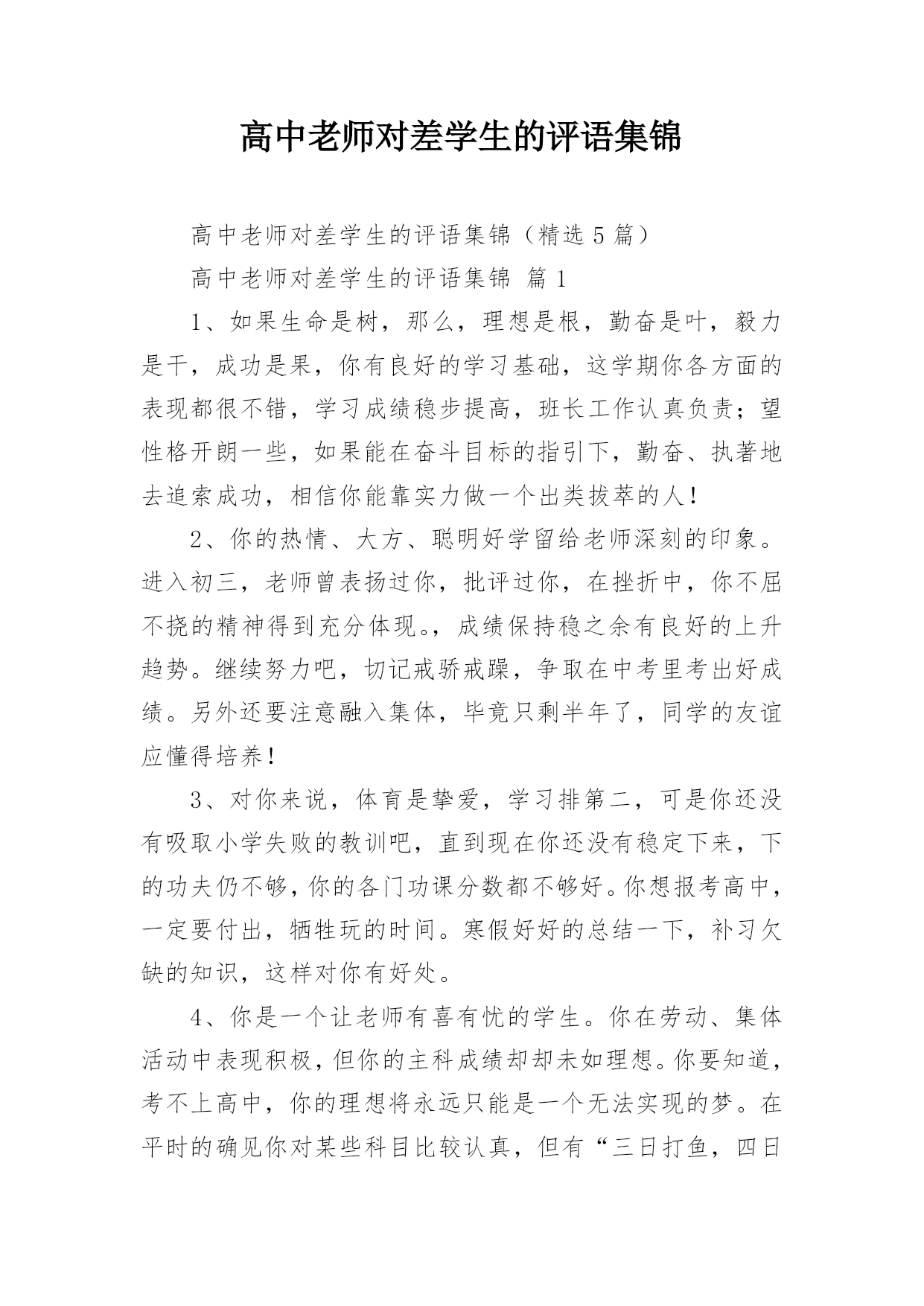 高中老师对差学生的评语集锦

高中老师对差学生的评语集锦（精选 5 篇）

高中老师对差学生的评语集锦 篇 1

1、如果生命是树，那么，理想是根，勤奋是叶，毅力是干，成功是果，你有良好的学习基础，这学期你各方面的表现都很不错，学习成绩稳步提高，班长工作认真负责；望性格开朗一些，如果能在奋斗目标的指引下，勤奋、执著地去追索成功，相信你能靠实力做一个出类拔萃的人！

2、你的热情、大方、聪明好学留给老师深刻的印象。进入初三，老师曾表扬过你，批评过你，在挫折中，你不屈不挠的精神得到充分体现。，成绩保持稳之余有良好的上升趋势。继续努力吧，切记戒骄戒躁，争取在中考里考出好成绩。另外还要注意融入集体，毕竟只剩半年了，同学的友谊应懂得培养！

3、对你来说，体育是挚爱，学习排第二，可是你还没有吸取小学失败的教训吧，直到现在你还没有稳定下来，下的功夫仍不够，你的各门功课分数都不够好。你想报考高中，一定要付出，牺牲玩的时间。寒假好好的总结一下，补习欠缺的知识，这样对你有好处。

4、你是一个让老师有喜有忧的学生。你在劳动、集体活动中表现积极，但你的主科成绩却却未如理想。你要知道，考不上高中，你的理想将永远只能是一个无法实现的梦。在平时的确见你对某些科目比较认真，但有“三日打鱼，四日